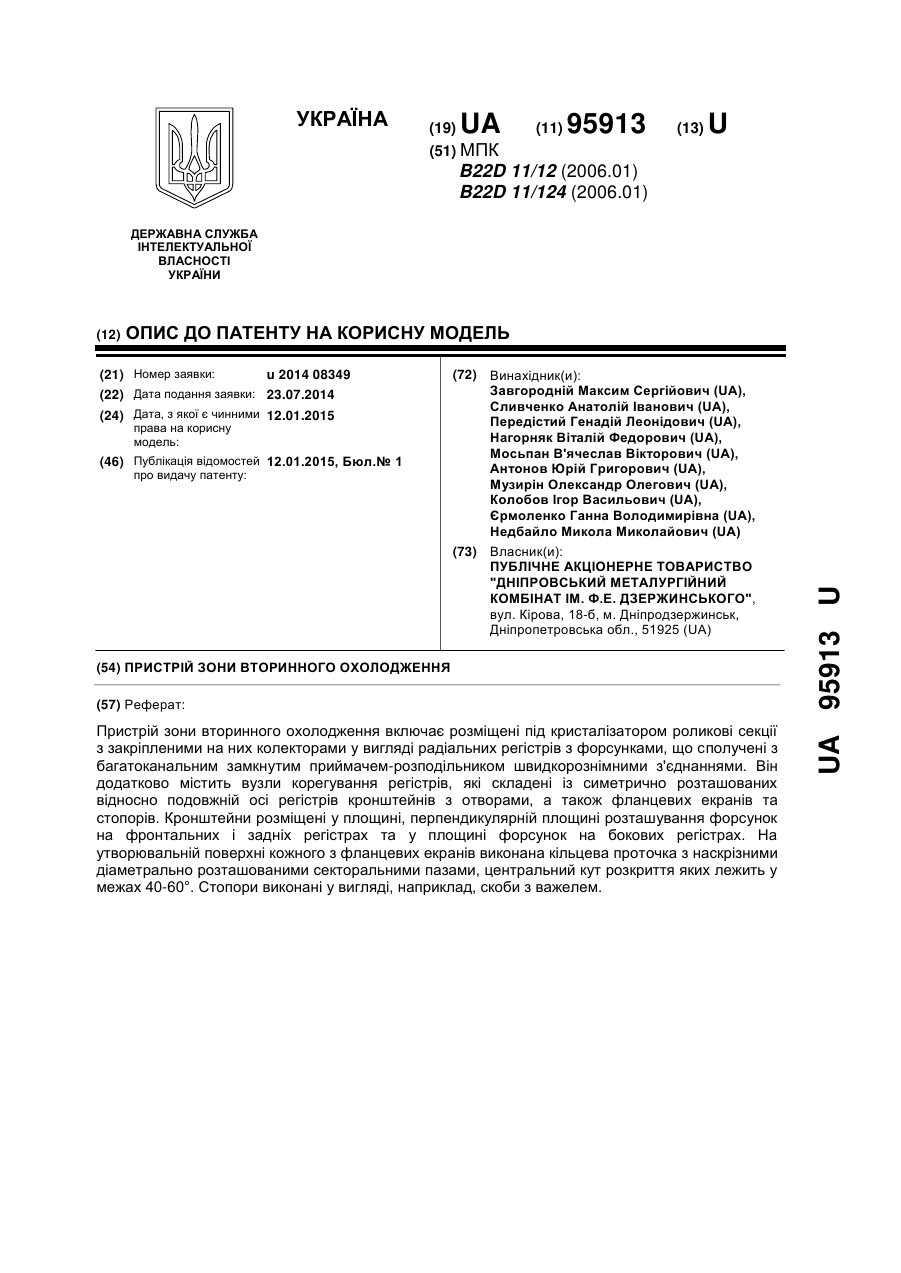 УКРАЇНА

(19) UA (11) 95913 (13) U

(51) МПК
B22D 11/12 (2006.01)
B22D 11/124 (2006.01)

ДЕРЖАВНА СЛУЖБА ІНТЕЛЕКТУАЛЬНОЇ ВЛАСНОСТІ УКРАЇНИ

(12) ОПИС ДО ПАТЕНТУ НА КОРИСНУ МОДЕЛЬ

(21) Номер заявки: u 2014 08349
(22) Дата подання заявки: 23.07.2014
(24) Дата, з якої є чинними права на корисну модель: 12.01.2015
(46) Публікація відомостей про видачу патенту: 12.01.2015, Бюл.№ 1

(72) Винахідник(и):
Завгородній Максим Сергійович (UA),
Сливченко Анатолій Іванович (UA),
Передістий Генадій Леонідович (UA),
Нагорняк Віталій Федорович (UA),
Мосьпан В'ячеслав Вікторович (UA),
Антонов Юрій Григорович (UA),
Музирін Олександр Олегович (UA),
Колобов Ігор Васильович (UA),
Єрмоленко Ганна Володимирівна (UA),
Недбайло Микола Миколайович (UA)

(73) Власник(и):
ПУБЛІЧНЕ АКЦІОНЕРНЕ ТОВАРИСТВО "ДНІПРОВСЬКИЙ МЕТАЛУРГІЙНИЙ КОМБІНАТ ІМ. Ф.Е. ДЗЕРЖИНСЬКОГО",
вул. Кірова, 18-б, м. Дніпродзержинськ, Дніпропетровська обл., 51925 (UA)

(54) ПРИСТРІЙ ЗОНИ ВТОРИННОГО ОХОЛОДЖЕННЯ

(57) Реферат:

Пристрій зони вторинного охолодження включає розміщені під кристалізатором роликові секції з закріпленими на них колекторами у вигляді радіальних регістрів з форсунками, що сполучені з багатоканальним замкнутим приймачем-розподільником швидкорознімними з'єднаннями. Він додатково містить вузли корегування регістрів, які складені із симетрично розташованих відносно подовжній осі регістрів кронштейнів з отворами, а також фланцевих екранів та стопорів. Кронштейни розміщені у площині, перпендикулярній площині розташування форсунок на фронтальних і задніх регістрах та у площині форсунок на бокових регістрах. На утворювальній поверхні кожного з фланцевих екранів виконана кільцева проточка з наскрізними діаметрально розташованими секторальними пазами, центральний кут розкриття яких лежить у межах 40-60°. Стопори виконані у вигляді, наприклад, скоби з важелем.

UA 95913 U